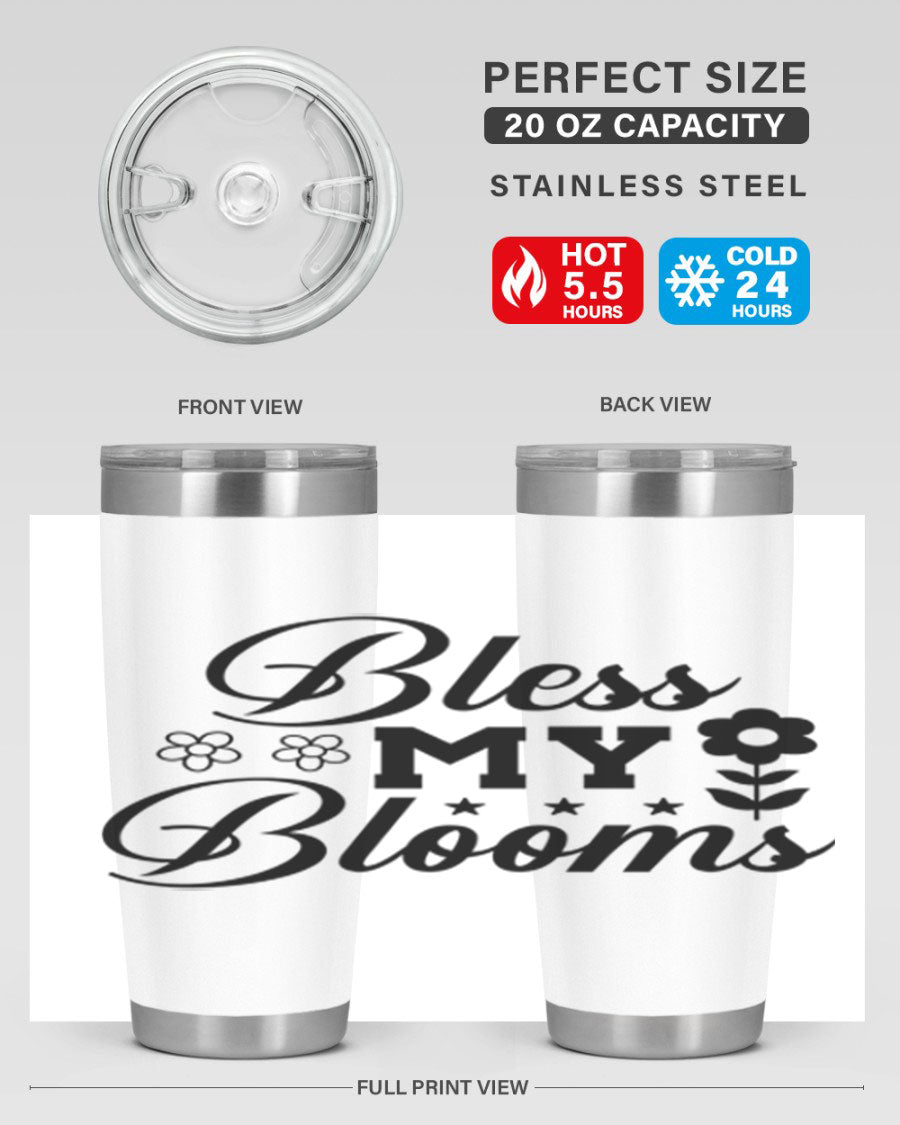 PERFECT SIZE
20 OZ CAPACITY
STAINLESS STEEL

HOT 5.5 HOURS

COLD 24 HOURS

FRONT VIEW

BACK VIEW

Bless
MY
Blooms

FULL PRINT VIEW